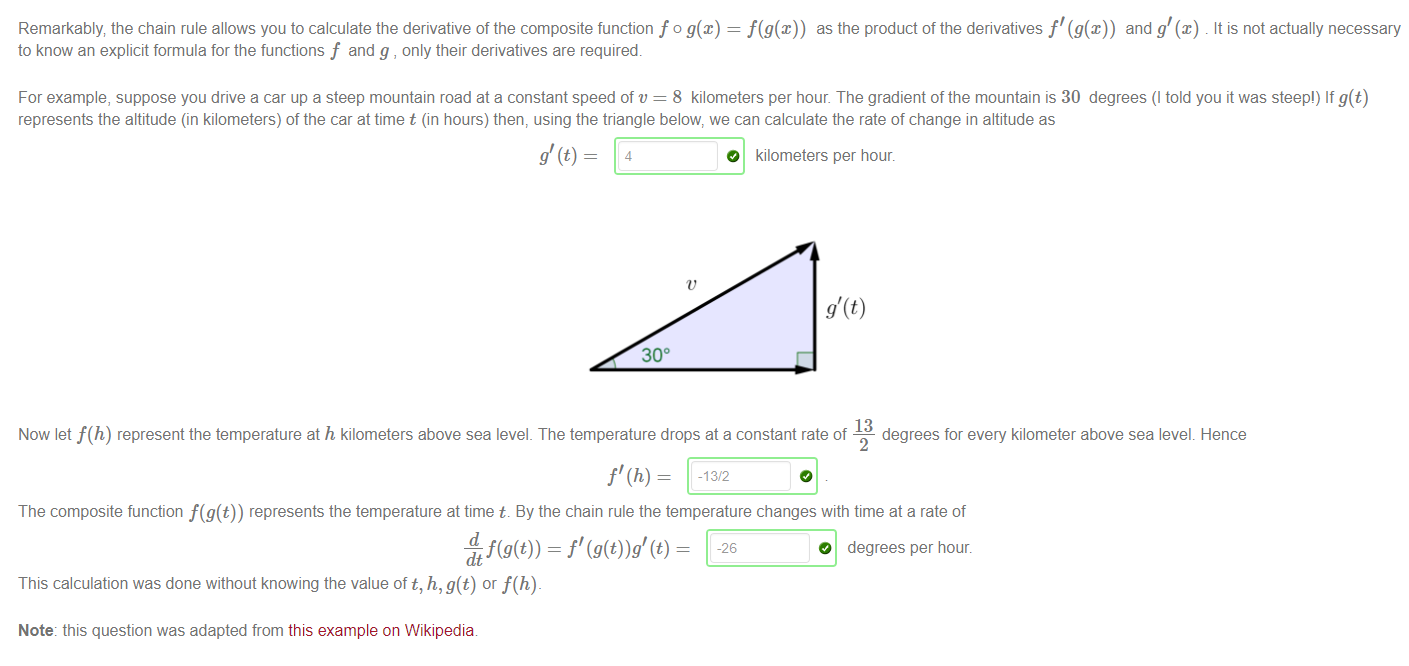 Remarkably, the chain rule allows you to calculate the derivative of the composite function $f \circ g(x) = f(g(x))$ as the product of the derivatives $f'(g(x))$ and $g'(x)$. It is not actually necessary to know an explicit formula for the functions $f$ and $g$, only their derivatives are required.

For example, suppose you drive a car up a steep mountain road at a constant speed of $v = 8$ kilometers per hour. The gradient of the mountain is $30$ degrees (I told you it was steep!) If $g(t)$ represents the altitude (in kilometers) of the car at time $t$ (in hours) then, using the triangle below, we can calculate the rate of change in altitude as

$g'(t) =$ 4 kilometers per hour.

$v$

$g'(t)$

30°

Now let $f(h)$ represent the temperature at $h$ kilometers above sea level. The temperature drops at a constant rate of $\frac{13}{2}$ degrees for every kilometer above sea level. Hence

$f'(h) =$ -13/2 .

The composite function $f(g(t))$ represents the temperature at time $t$. By the chain rule the temperature changes with time at a rate of

$\frac{d}{dt} f(g(t)) = f'(g(t))g'(t) =$ -26 degrees per hour.

This calculation was done without knowing the value of $t, h, g(t)$ or $f(h)$.

**Note**: this question was adapted from this example on Wikipedia.